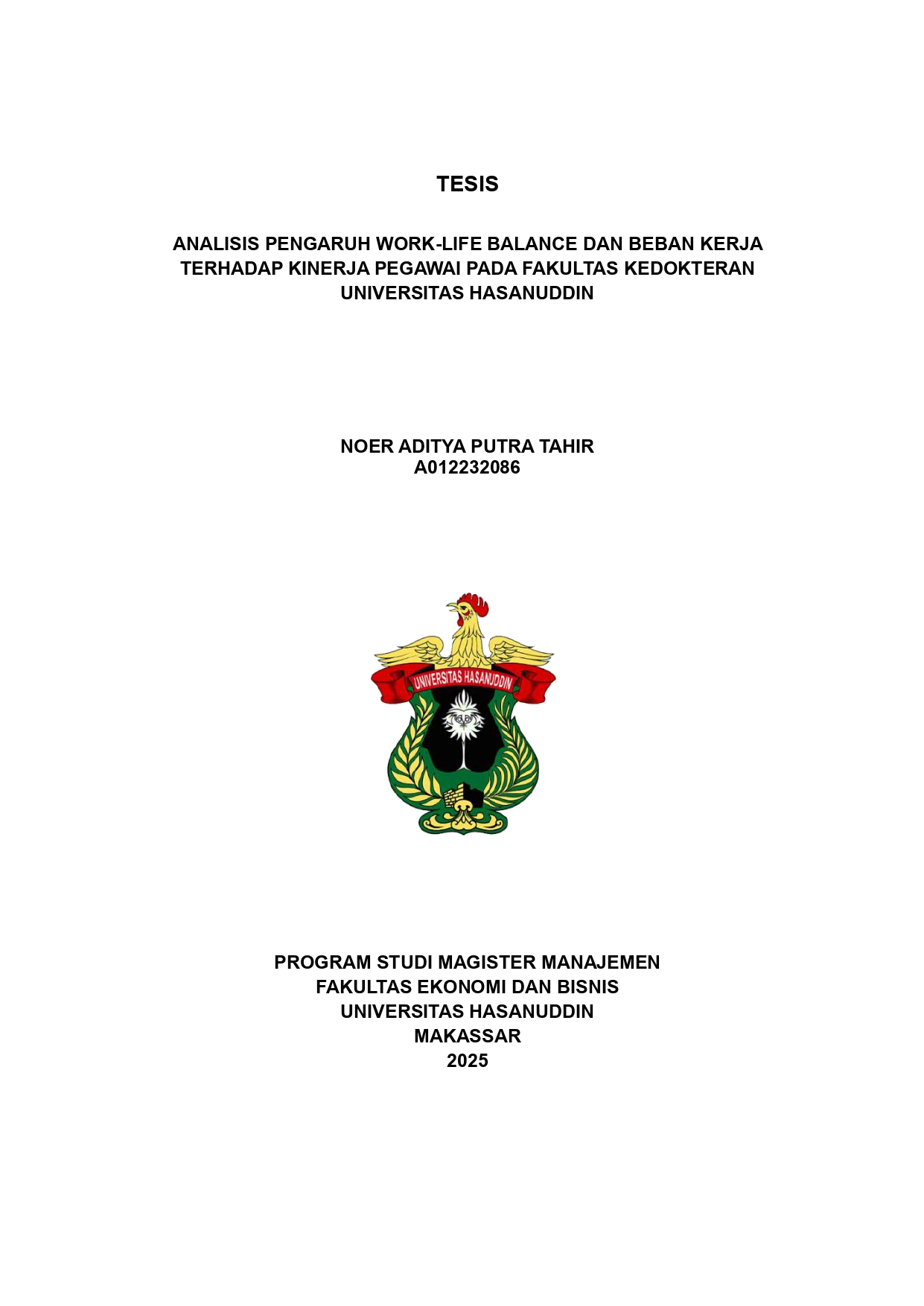 TESIS

ANALISIS PENGARUH WORK-LIFE BALANCE DAN BEBAN KERJA TERHADAP KINERJA PEGAWAI PADA FAKULTAS KEDOKTERAN UNIVERSITAS HASANUDDIN

NOER ADITYA PUTRA TAHIR
A012232086

UNIVERSITAS HASANUDDIN

PROGRAM STUDI MAGISTER MANAJEMEN
FAKULTAS EKONOMI DAN BISNIS
UNIVERSITAS HASANUDDIN
MAKASSAR
2025